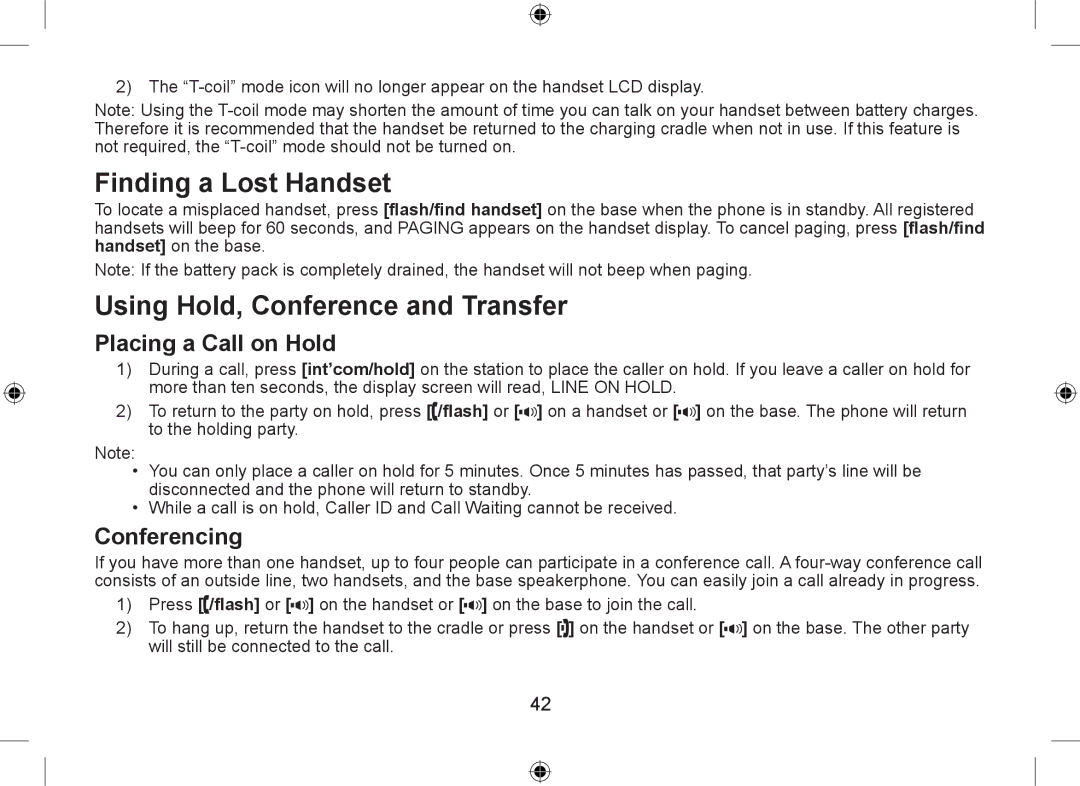 2) The “T-coil” mode icon will no longer appear on the handset LCD display.

Note: Using the T-coil mode may shorten the amount of time you can talk on your handset between battery charges. Therefore it is recommended that the handset be returned to the charging cradle when not in use. If this feature is not required, the “T-coil” mode should not be turned on.

Finding a Lost Handset

To locate a misplaced handset, press [flash/find handset] on the base when the phone is in standby. All registered handsets will beep for 60 seconds, and PAGING appears on the handset display. To cancel paging, press [flash/find handset] on the base.

Note: If the battery pack is completely drained, the handset will not beep when paging.

Using Hold, Conference and Transfer

Placing a Call on Hold

1) During a call, press [int’com/hold] on the station to place the caller on hold. If you leave a caller on hold for more than ten seconds, the display screen will read, LINE ON HOLD.

2) To return to the party on hold, press [/flash] or [] on a handset or [] on the base. The phone will return to the holding party.

Note:

• You can only place a caller on hold for 5 minutes. Once 5 minutes has passed, that party’s line will be disconnected and the phone will return to standby.

• While a call is on hold, Caller ID and Call Waiting cannot be received.

Conferencing

If you have more than one handset, up to four people can participate in a conference call. A four-way conference call consists of an outside line, two handsets, and the base speakerphone. You can easily join a call already in progress.

1) Press [/flash] or [] on the handset or [] on the base to join the call.

2) To hang up, return the handset to the cradle or press [] on the handset or [] on the base. The other party will still be connected to the call.

42